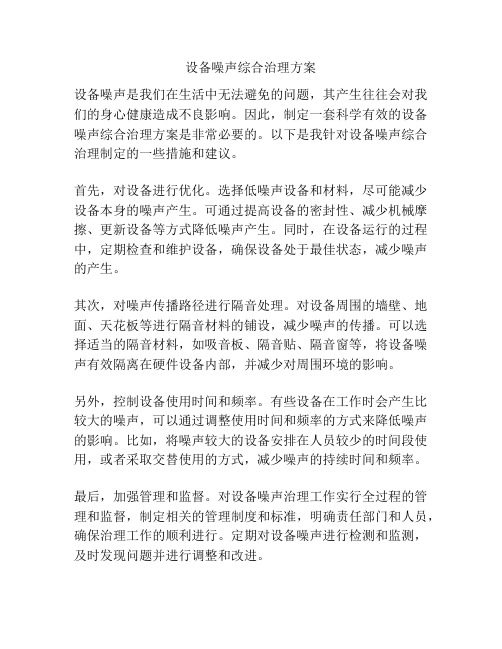 设备噪声综合治理方案

设备噪声是我们在生活中无法避免的问题，其产生往往会对我们的身心健康造成不良影响。因此，制定一套科学有效的设备噪声综合治理方案是非常必要的。以下是我针对设备噪声综合治理制定的一些措施和建议。

首先，对设备进行优化。选择低噪声设备和材料，尽可能减少设备本身的噪声产生。可通过提高设备的密封性、减少机械摩擦、更新设备等方式降低噪声产生。同时，在设备运行的过程中，定期检查和维护设备，确保设备处于最佳状态，减少噪声的产生。

其次，对噪声传播路径进行隔音处理。对设备周围的墙壁、地面、天花板等进行隔音材料的铺设，减少噪声的传播。可以选择适当的隔音材料，如吸音板、隔音贴、隔音窗等，将设备噪声有效隔离在硬件设备内部，并减少对周围环境的影响。

另外，控制设备使用时间和频率。有些设备在工作时会产生比较大的噪声，可以通过调整使用时间和频率的方式来降低噪声的影响。比如，将噪声较大的设备安排在人员较少的时间段使用，或者采取交替使用的方式，减少噪声的持续时间和频率。

最后，加强管理和监督。对设备噪声治理工作实行全过程的管理和监督，制定相关的管理制度和标准，明确责任部门和人员，确保治理工作的顺利进行。定期对设备噪声进行检测和监测，及时发现问题并进行调整和改进。